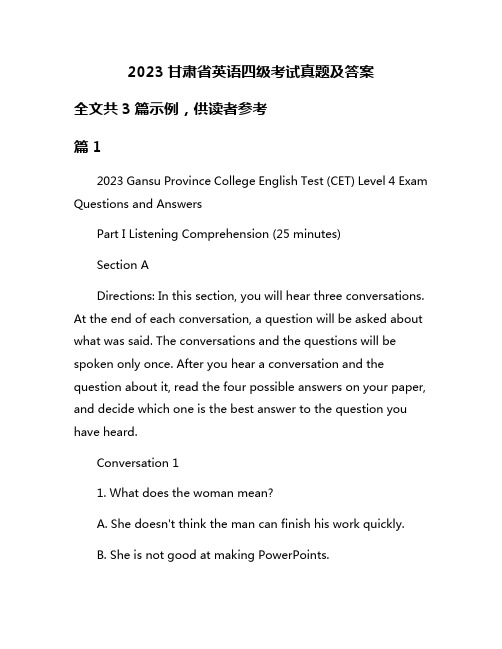 2023 甘肃省英语四级考试真题及答案

全文共 3 篇示例，供读者参考

篇 1

2023 Gansu Province College English Test (CET) Level 4 Exam Questions and Answers

Part I Listening Comprehension (25 minutes)

Section A

Directions: In this section, you will hear three conversations. At the end of each conversation, a question will be asked about what was said. The conversations and the questions will be spoken only once. After you hear a conversation and the question about it, read the four possible answers on your paper, and decide which one is the best answer to the question you have heard.

Conversation 1

1. What does the woman mean?

A. She doesn't think the man can finish his work quickly.

B. She is not good at making PowerPoints.